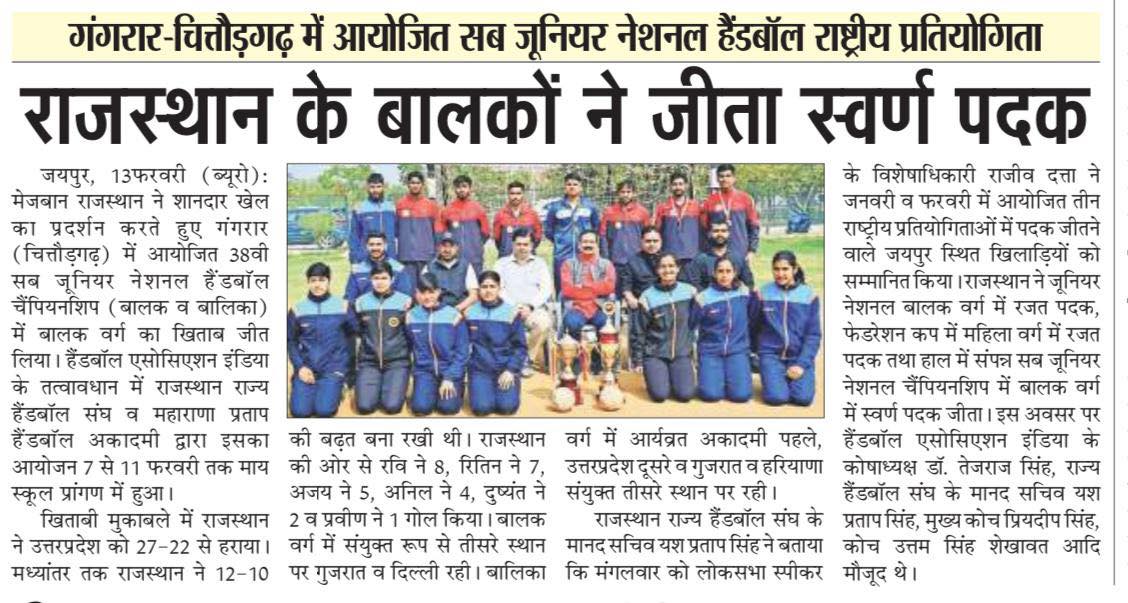 गंगरार-चित्तौड़गढ़ में आयोजित सब जूनियर नेशनल हैंडबॉल राष्ट्रीय प्रतियोगिता

राजस्थान के बालकों ने जीता स्वर्ण पदक

जयपुर, 13फरवरी (ब्यूरो): मेजबान राजस्थान ने शानदार खेल का प्रदर्शन करते हुए गंगरार (चित्तौड़गढ़) में आयोजित 38वी सब जूनियर नेशनल हैंडबॉल चैंपियनशिप (बालक व बालिका) में बालक वर्ग का खिताब जीत लिया। हैंडबॉल एसोसिएशन इंडिया के तत्वावधान में राजस्थान राज्य हैंडबॉल संघ व महाराणा प्रताप हैंडबॉल अकादमी द्वारा इसका आयोजन 7 से 11 फरवरी तक माय स्कूल प्रांगण में हुआ।

खिताबी मुकाबले में राजस्थान ने उत्तरप्रदेश को 27-22 से हराया। मध्यांतर तक राजस्थान ने 12-10 की बढ़त बना रखी थी। राजस्थान की ओर से रवि ने 8, रितिन ने 7, अजय ने 5, अनिल ने 4, दुष्यंत ने 2 व प्रवीण ने 1 गोल किया। बालक वर्ग में संयुक्त रूप से तीसरे स्थान पर गुजरात व दिल्ली रही। बालिका वर्ग में आर्यव्रत अकादमी पहले, उत्तरप्रदेश दूसरे व गुजरात व हरियाणा संयुक्त तीसरे स्थान पर रही।

राजस्थान राज्य हैंडबॉल संघ के मानद सचिव यश प्रताप सिंह ने बताया कि मंगलवार को लोकसभा स्पीकर के विशेषाधिकारी राजीव दत्ता ने जनवरी व फरवरी में आयोजित तीन राष्ट्रीय प्रतियोगिताओं में पदक जीतने वाले जयपुर स्थित खिलाड़ियों को सम्मानित किया। राजस्थान ने जूनियर नेशनल बालक वर्ग में रजत पदक, फेडरेशन कप में महिला वर्ग में रजत पदक तथा हाल में संपन्न सब जूनियर नेशनल चैंपियनशिप में बालक वर्ग में स्वर्ण पदक जीता। इस अवसर पर हैंडबॉल एसोसिएशन इंडिया के कोषाध्यक्ष डॉ. तेजराज सिंह, राज्य हैंडबॉल संघ के मानद सचिव यश प्रताप सिंह, मुख्य कोच प्रियदीप सिंह, कोच उत्तम सिंह शेखावत आदि मौजूद थे।